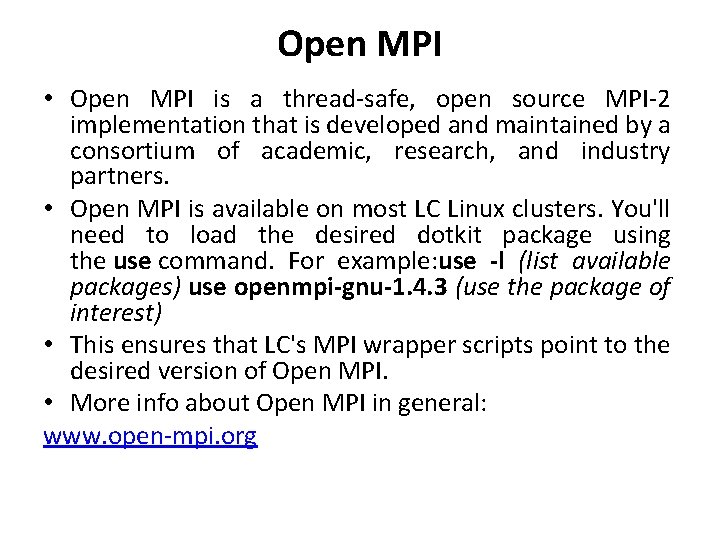 Open MPI

• Open MPI is a thread-safe, open source MPI-2 implementation that is developed and maintained by a consortium of academic, research, and industry partners.

• Open MPI is available on most LC Linux clusters. You'll need to load the desired dotkit package using the use command. For example:use -l (list available packages) use openmpi-gnu-1.4.3 (use the package of interest)

• This ensures that LC's MPI wrapper scripts point to the desired version of Open MPI.

• More info about Open MPI in general:

www.open-mpi.org